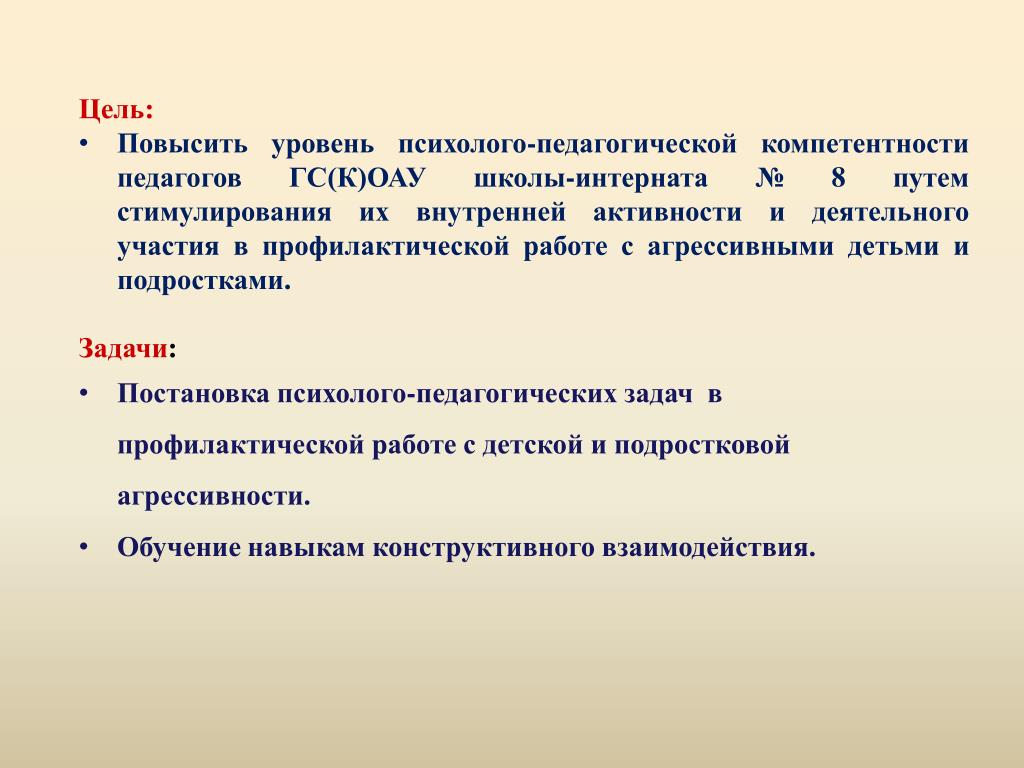 Цель:
• Повысить уровень психолого-педагогической компетентности педагогов ГС(К)ОАУ школы-интерната № 8 путем стимулирования их внутренней активности и деятельного участия в профилактической работе с агрессивными детьми и подростками.

Задачи:
• Постановка психолого-педагогических задач в профилактической работе с детской и подростковой агрессивности.
• Обучение навыкам конструктивного взаимодействия.